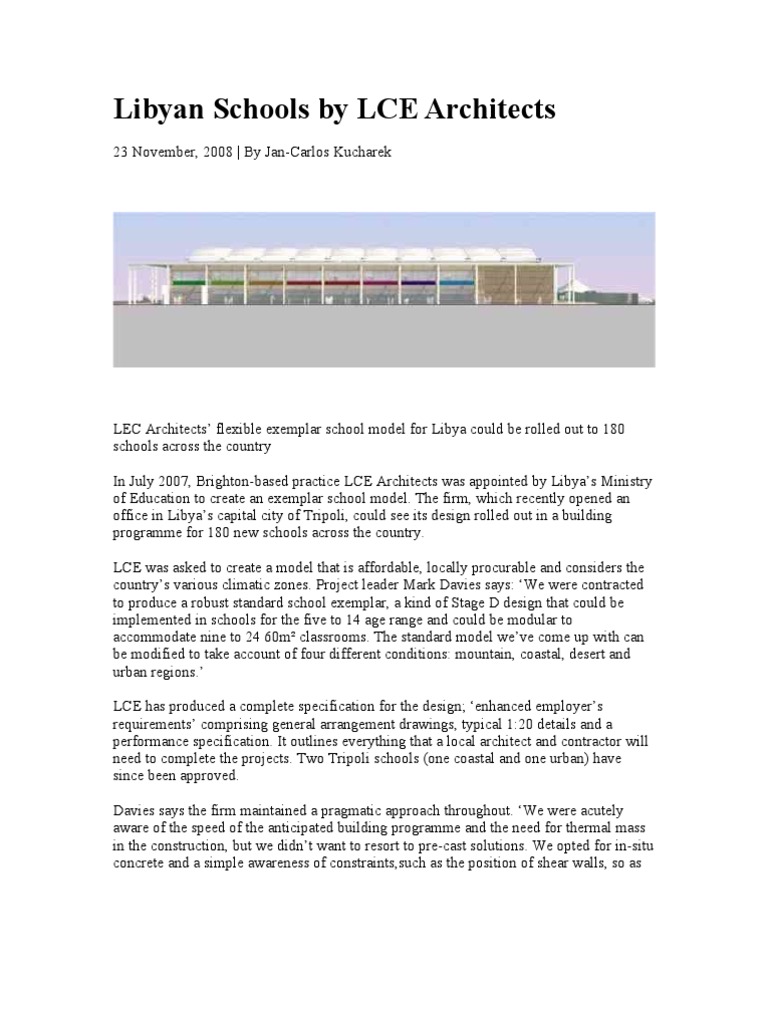 Libyan Schools by LCE Architects

23 November, 2008 | By Jan-Carlos Kucharek

LEC Architects' flexible exemplar school model for Libya could be rolled out to 180 schools across the country

In July 2007, Brighton-based practice LCE Architects was appointed by Libya's Ministry of Education to create an exemplar school model. The firm, which recently opened an office in Libya's capital city of Tripoli, could see its design rolled out in a building programme for 180 new schools across the country.

LCE was asked to create a model that is affordable, locally procurable and considers the country's various climatic zones. Project leader Mark Davies says: 'We were contracted to produce a robust standard school exemplar, a kind of Stage D design that could be implemented in schools for the five to 14 age range and could be modular to accommodate nine to 24 60m² classrooms. The standard model we've come up with can be modified to take account of four different conditions: mountain, coastal, desert and urban regions.'

LCE has produced a complete specification for the design; 'enhanced employer's requirements' comprising general arrangement drawings, typical 1:20 details and a performance specification. It outlines everything that a local architect and contractor will need to complete the projects. Two Tripoli schools (one coastal and one urban) have since been approved.

Davies says the firm maintained a pragmatic approach throughout. 'We were acutely aware of the speed of the anticipated building programme and the need for thermal mass in the construction, but we didn't want to resort to pre-cast solutions. We opted for in-situ concrete and a simple awareness of constraints,such as the position of shear walls, so as